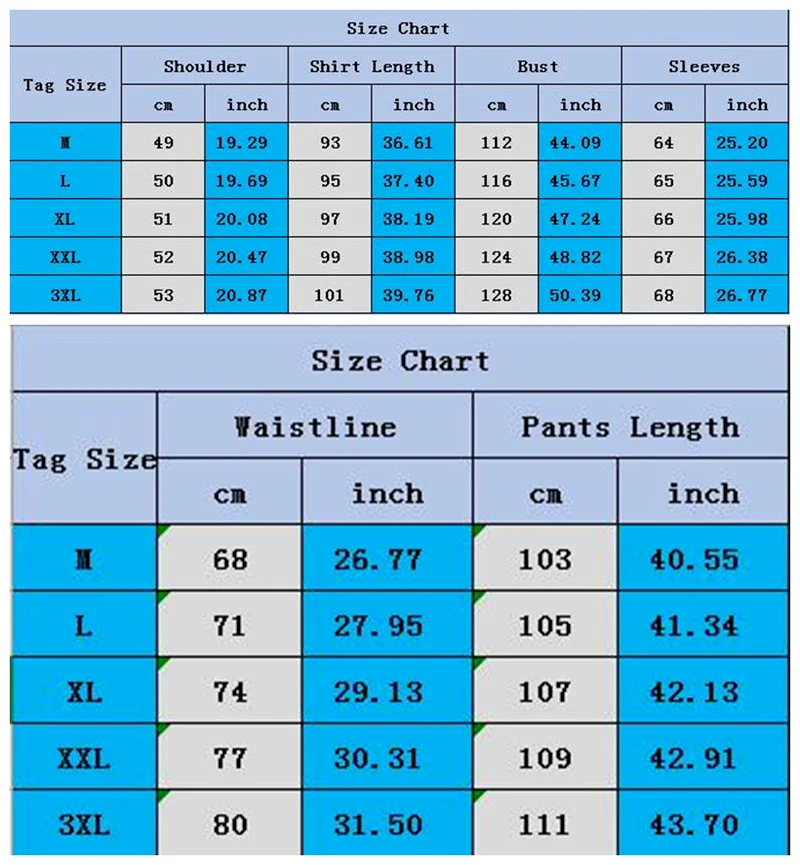 Size Chart

| Tag Size | Shoulder cm | Shoulder inch | Shirt Length cm | Shirt Length inch | Bust cm | Bust inch | Sleeves cm | Sleeves inch |
|---|---|---|---|---|---|---|---|---|
| M | 49 | 19.29 | 93 | 36.61 | 112 | 44.09 | 64 | 25.20 |
| L | 50 | 19.69 | 95 | 37.40 | 116 | 45.67 | 65 | 25.59 |
| XL | 51 | 20.08 | 97 | 38.19 | 120 | 47.24 | 66 | 25.98 |
| XXL | 52 | 20.47 | 99 | 38.98 | 124 | 48.82 | 67 | 26.38 |
| 3XL | 53 | 20.87 | 101 | 39.76 | 128 | 50.39 | 68 | 26.77 |

Size Chart

| Tag Size | Waistline cm | Waistline inch | Pants Length cm | Pants Length inch |
|---|---|---|---|---|
| M | 68 | 26.77 | 103 | 40.55 |
| L | 71 | 27.95 | 105 | 41.34 |
| XL | 74 | 29.13 | 107 | 42.13 |
| XXL | 77 | 30.31 | 109 | 42.91 |
| 3XL | 80 | 31.50 | 111 | 43.70 |